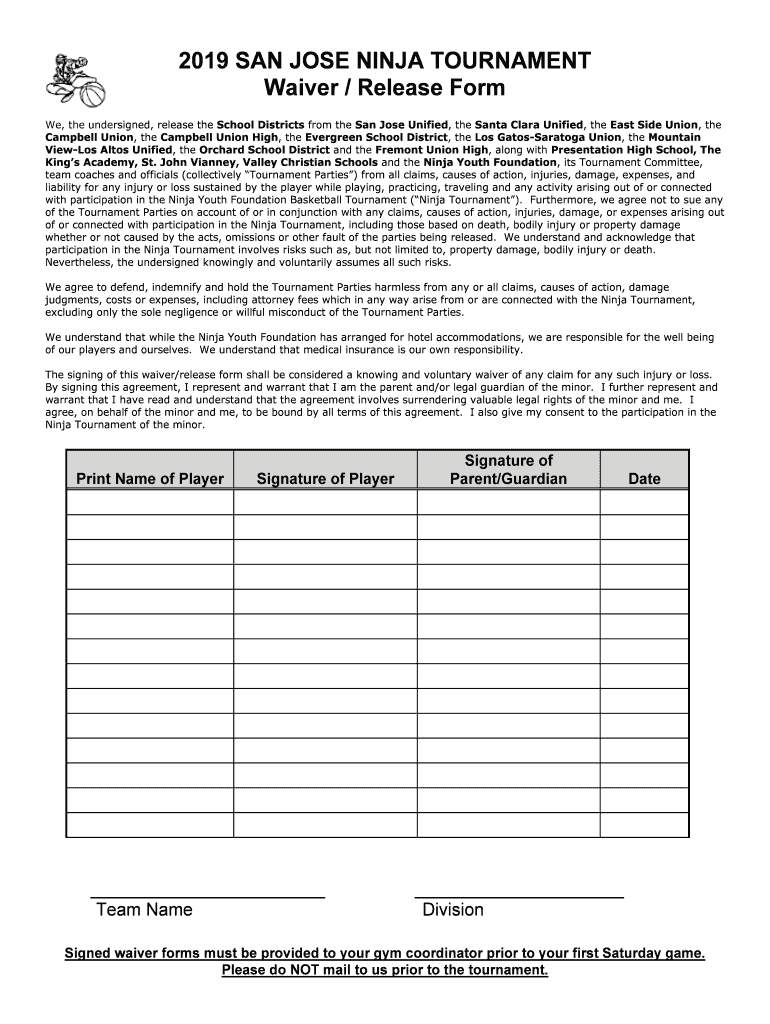 2019 SAN JOSE NINJA TOURNAMENT
Waiver / Release Form

We, the undersigned, release the School Districts from the San Jose Unified, the Santa Clara Unified, the East Side Union, the Campbell Union, the Campbell Union High, the Evergreen School District, the Los Gatos-Saratoga Union, the Mountain View-Los Altos Unified, the Orchard School District and the Fremont Union High, along with Presentation High School, The King's Academy, St. John Vianney, Valley Christian Schools and the Ninja Youth Foundation, its Tournament Committee, team coaches and officials (collectively "Tournament Parties") from all claims, causes of action, injuries, damage, expenses, and liability for any injury or loss sustained by the player while playing, practicing, traveling and any activity arising out of or connected with participation in the Ninja Youth Foundation Basketball Tournament ("Ninja Tournament"). Furthermore, we agree not to sue any of the Tournament Parties on account of or in conjunction with any claims, causes of action, injuries, damage, or expenses arising out of or connected with participation in the Ninja Tournament, including those based on death, bodily injury or property damage whether or not caused by the acts, omissions or other fault of the parties being released. We understand and acknowledge that participation in the Ninja Tournament involves risks such as, but not limited to, property damage, bodily injury or death. Nevertheless, the undersigned knowingly and voluntarily assumes all such risks.

We agree to defend, indemnify and hold the Tournament Parties harmless from any or all claims, causes of action, damage judgments, costs or expenses, including attorney fees which in any way arise from or are connected with the Ninja Tournament, excluding only the sole negligence or willful misconduct of the Tournament Parties.

We understand that while the Ninja Youth Foundation has arranged for hotel accommodations, we are responsible for the well being of our players and ourselves. We understand that medical insurance is our own responsibility.

The signing of this waiver/release form shall be considered a knowing and voluntary waiver of any claim for any such injury or loss. By signing this agreement, I represent and warrant that I am the parent and/or legal guardian of the minor. I further represent and warrant that I have read and understand that the agreement involves surrendering valuable legal rights of the minor and me. I agree, on behalf of the minor and me, to be bound by all terms of this agreement. I also give my consent to the participation in the Ninja Tournament of the minor.

| Print Name of Player | Signature of Player | Signature of Parent/Guardian | Date |
|---|---|---|---|
| | | | |
| | | | |
| | | | |
| | | | |
| | | | |
| | | | |
| | | | |
| | | | |
| | | | |
| | | | |
| | | | |
| | | | |
| | | | |
| | | | |

Team Name

Division

Signed waiver forms must be provided to your gym coordinator prior to your first Saturday game.
Please do NOT mail to us prior to the tournament.